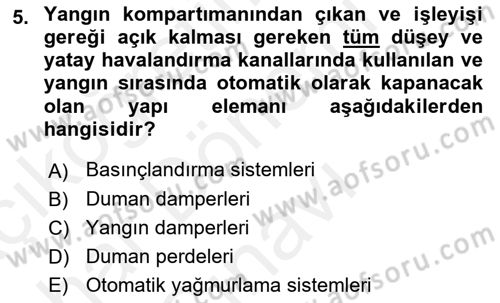 5. Yangın kompartımanından çıkan ve işleyişi gereği açık kalması gereken tüm düşey ve yatay havalandırma kanallarında kullanılan ve yangın sırasında otomatik olarak kapanacak olan yapı elemanı aşağıdakilerden hangisidir?

A) Basınçlandırma sistemleri
B) Duman damperleri
C) Yangın damperleri
D) Duman perdeleri
E) Otomatik yağmurlama sistemleri

www.aofsoru.com
www.aofsoru.com
www.aofsoru.com
www.aofsoru.com